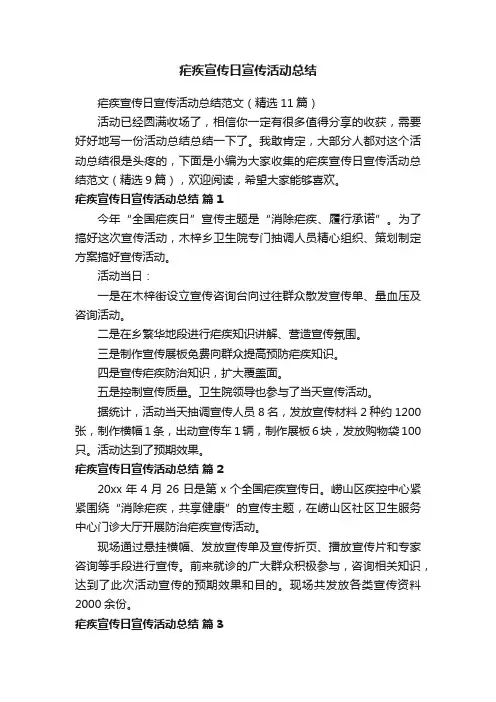 疟疾宣传日宣传活动总结

疟疾宣传日宣传活动总结范文（精选 11 篇）

活动已经圆满收场了，相信你一定有很多值得分享的收获，需要好好地写一份活动总结总结一下了。我敢肯定，大部分人都对这个活动总结很是头疼的，下面是小编为大家收集的疟疾宣传日宣传活动总结范文（精选 9 篇），欢迎阅读，希望大家能够喜欢。

疟疾宣传日宣传活动总结 篇 1

今年“全国疟疾日”宣传主题是“消除疟疾、履行承诺”。为了搞好这次宣传活动，木梓乡卫生院专门抽调人员精心组织、策划制定方案搞好宣传活动。

活动当日：

一是在木梓街设立宣传咨询台向过往群众散发宣传单、量血压及咨询活动。

二是在乡繁华地段进行疟疾知识讲解、营造宣传氛围。

三是制作宣传展板免费向群众提高预防疟疾知识。

四是宣传疟疾防治知识，扩大覆盖面。

五是控制宣传质量。卫生院领导也参与了当天宣传活动。

据统计，活动当天抽调宣传人员 8 名，发放宣传材料 2 种约 1200 张，制作横幅 1 条，出动宣传车 1 辆，制作展板 6 块，发放购物袋 100 只。活动达到了预期效果。

疟疾宣传日宣传活动总结 篇 2

20xx 年 4 月 26 日是第 x 个全国疟疾宣传日。崂山区疾控中心紧紧围绕“消除疟疾，共享健康”的宣传主题，在崂山区社区卫生服务中心门诊大厅开展防治疟疾宣传活动。

现场通过悬挂横幅、发放宣传单及宣传折页、播放宣传片和专家咨询等手段进行宣传。前来就诊的广大群众积极参与，咨询相关知识，达到了此次活动宣传的预期效果和目的。现场共发放各类宣传资料 2000 余份。

疟疾宣传日宣传活动总结 篇 3